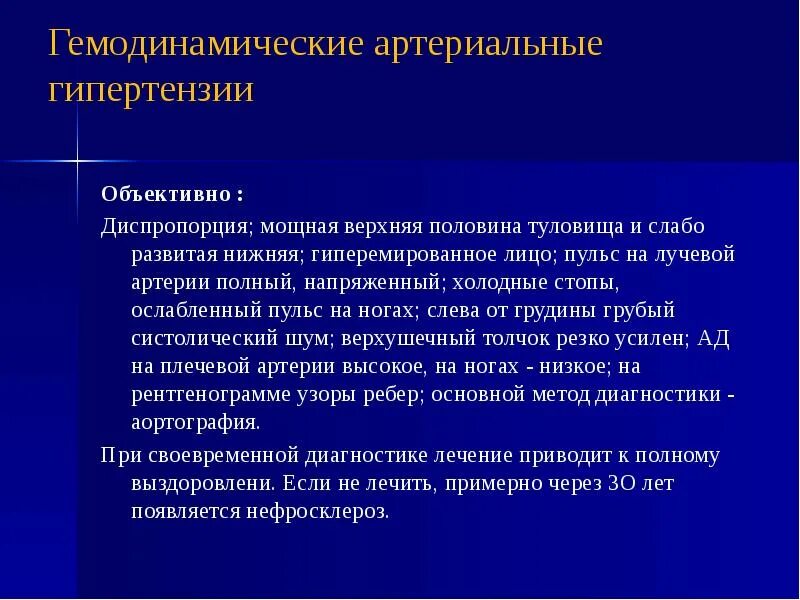 Гемодинамические артериальные гипертензии

Объективно :

Диспропорция; мощная верхняя половина туловища и слабо развитая нижняя; гиперемированное лицо; пульс на лучевой артерии полный, напряженный; холодные стопы, ослабленный пульс на ногах; слева от грудины грубый систолический шум; верхушечный толчок резко усилен; АД на плечевой артерии высокое, на ногах - низкое; на рентгенограмме узоры ребер; основной метод диагностики - аортография.

При своевременной диагностике лечение приводит к полному выздоровлени. Если не лечить, примерно через 3О лет появляется нефросклероз.